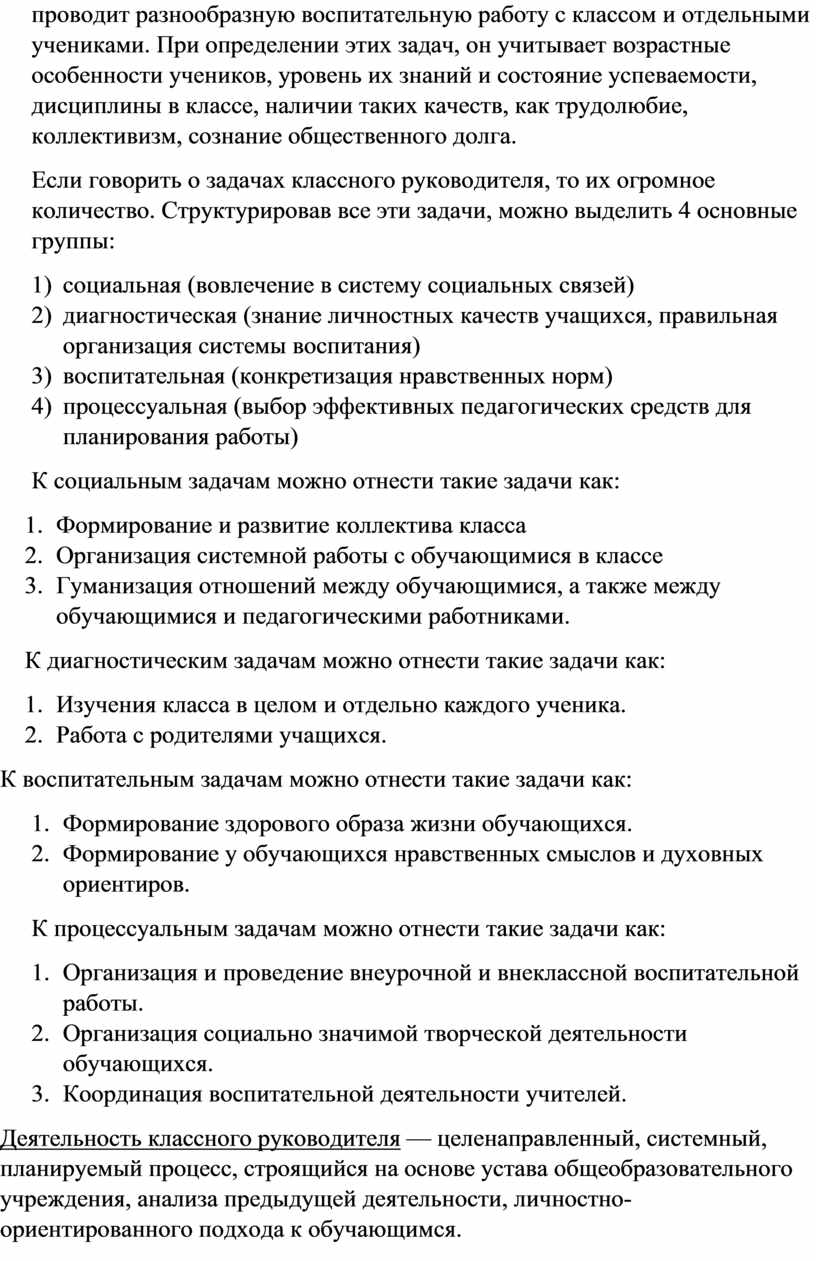 проводит разнообразную воспитательную работу с классом и отдельными учениками. При определении этих задач, он учитывает возрастные особенности учеников, уровень их знаний и состояние успеваемости, дисциплины в классе, наличии таких качеств, как трудолюбие, коллективизм, сознание общественного долга.

Если говорить о задачах классного руководителя, то их огромное количество. Структурировав все эти задачи, можно выделить 4 основные группы:

1) социальная (вовлечение в систему социальных связей)
2) диагностическая (знание личностных качеств учащихся, правильная организация системы воспитания)
3) воспитательная (конкретизация нравственных норм)
4) процессуальная (выбор эффективных педагогических средств для планирования работы)

К социальным задачам можно отнести такие задачи как:

1. Формирование и развитие коллектива класса
2. Организация системной работы с обучающимися в классе
3. Гуманизация отношений между обучающимися, а также между обучающимися и педагогическими работниками.

К диагностическим задачам можно отнести такие задачи как:

1. Изучения класса в целом и отдельно каждого ученика.
2. Работа с родителями учащихся.

К воспитательным задачам можно отнести такие задачи как:

1. Формирование здорового образа жизни обучающихся.
2. Формирование у обучающихся нравственных смыслов и духовных ориентиров.

К процессуальным задачам можно отнести такие задачи как:

1. Организация и проведение внеурочной и внеклассной воспитательной работы.
2. Организация социально значимой творческой деятельности обучающихся.
3. Координация воспитательной деятельности учителей.

Деятельность классного руководителя — целенаправленный, системный, планируемый процесс, строящийся на основе устава общеобразовательного учреждения, анализа предыдущей деятельности, личностно-ориентированного подхода к обучающимся.